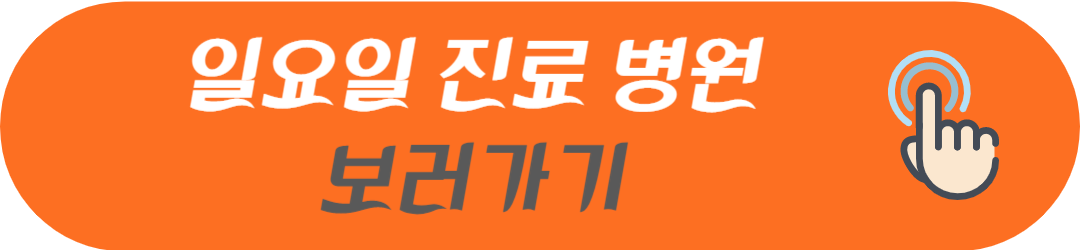 일요일 진료 병원
보러가기